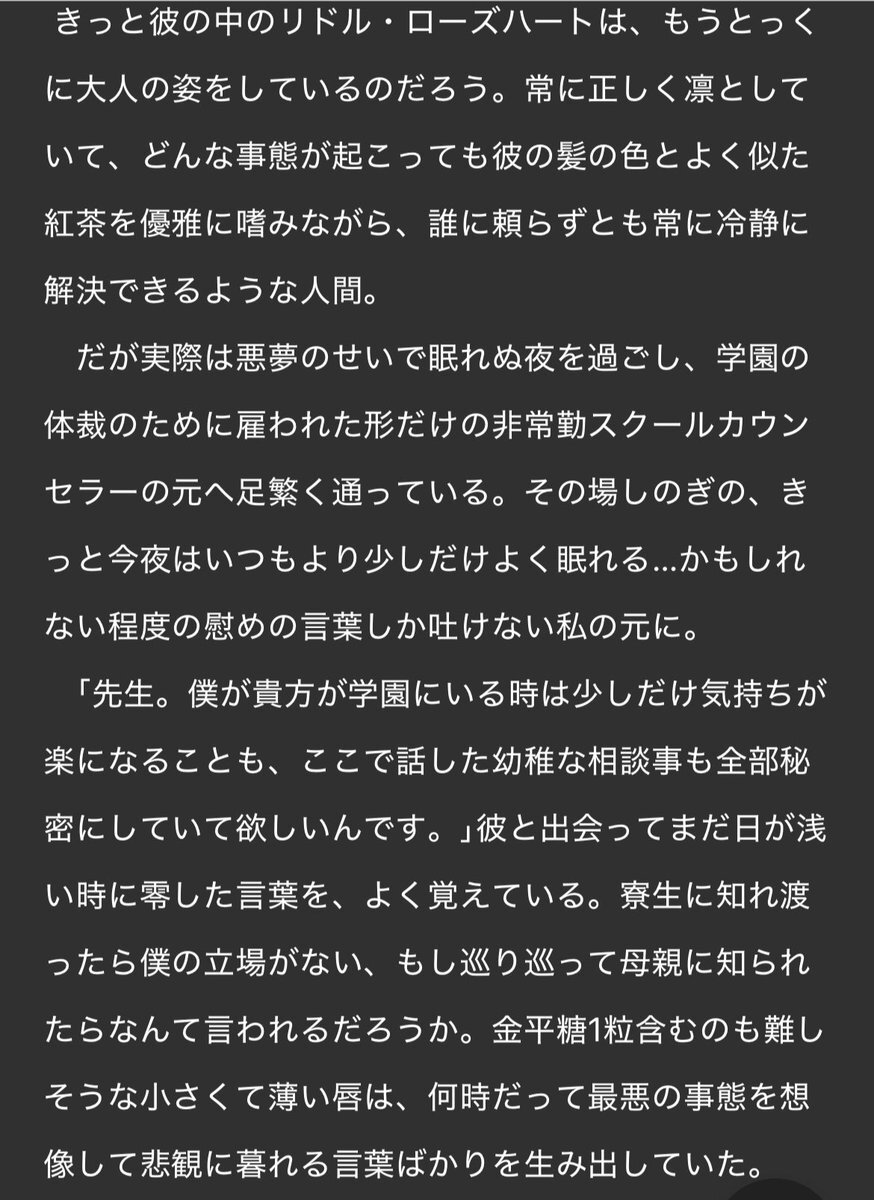 きっと彼の中のリドル・ローズハートは、もうとっくに大人の姿をしているのだろう。常に正しく凛としていて、どんな事態が起こっても彼の髪の色とよく似た紅茶を優雅に嗜みながら、誰に頼らずとも常に冷静に解決できるような人間。

だが実際は悪夢のせいで眠れぬ夜を過ごし、学園の体裁のために雇われた形だけの非常勤スクールカウンセラーの元へ足繁く通っている。その場しのぎの、きっと今夜はいつもより少しだけよく眠れる…かもしれない程度の慰めの言葉しか吐けない私の元に。

「先生。僕が貴方が学園にいる時は少しだけ気持ちが楽になることも、ここで話した幼稚な相談事も全部秘密にしていて欲しいんです。」彼と出会ってまだ日が浅い時に零した言葉を、よく覚えている。寮生に知れ渡ったら僕の立場がない、もし巡り巡って母親に知られたらなんて言われるだろうか。金平糖1粒含むのも難しそうな小さくて薄い唇は、何時だって最悪の事態を想像して悲観に暮れる言葉ばかりを生み出していた。